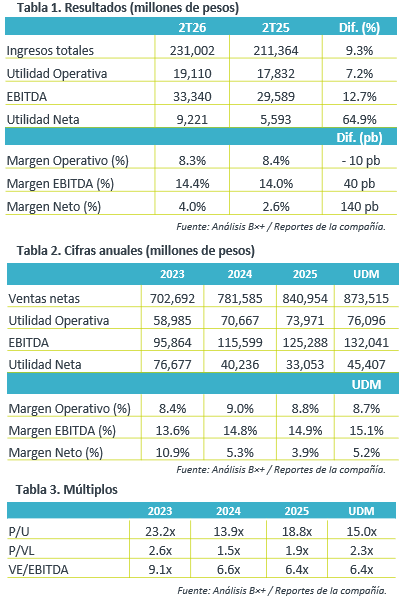 Tabla 1. Resultados (millones de pesos)

| | 2T26 | 2T25 | Dif. (%) |
|---|---|---|---|
| Ingresos totales | 231,002 | 211,364 | 9.3% |
| Utilidad Operativa | 19,110 | 17,832 | 7.2% |
| EBITDA | 33,340 | 29,589 | 12.7% |
| Utilidad Neta | 9,221 | 5,593 | 64.9% |
| | | | Dif. (pb) |
| Margen Operativo (%) | 8.3% | 8.4% | - 10 pb |
| Margen EBITDA (%) | 14.4% | 14.0% | 40 pb |
| Margen Neto (%) | 4.0% | 2.6% | 140 pb |

Fuente: Análisis B×+ / Reportes de la compañía.

Tabla 2. Cifras anuales (millones de pesos)

| | 2023 | 2024 | 2025 | UDM |
|---|---|---|---|---|
| Ventas netas | 702,692 | 781,585 | 840,954 | 873,515 |
| Utilidad Operativa | 58,985 | 70,667 | 73,971 | 76,096 |
| EBITDA | 95,864 | 115,599 | 125,288 | 132,041 |
| Utilidad Neta | 76,677 | 40,236 | 33,053 | 45,407 |
| | | | | UDM |
| Margen Operativo (%) | 8.4% | 9.0% | 8.8% | 8.7% |
| Margen EBITDA (%) | 13.6% | 14.8% | 14.9% | 15.1% |
| Margen Neto (%) | 10.9% | 5.3% | 3.9% | 5.2% |

Fuente: Análisis B×+ / Reportes de la compañía.

Tabla 3. Múltiplos

| | 2023 | 2024 | 2025 | UDM |
|---|---|---|---|---|
| P/U | 23.2x | 13.9x | 18.8x | 15.0x |
| P/VL | 2.6x | 1.5x | 1.9x | 2.3x |
| VE/EBITDA | 9.1x | 6.6x | 6.4x | 6.4x |

Fuente: Análisis B×+ / Reportes de la compañía.